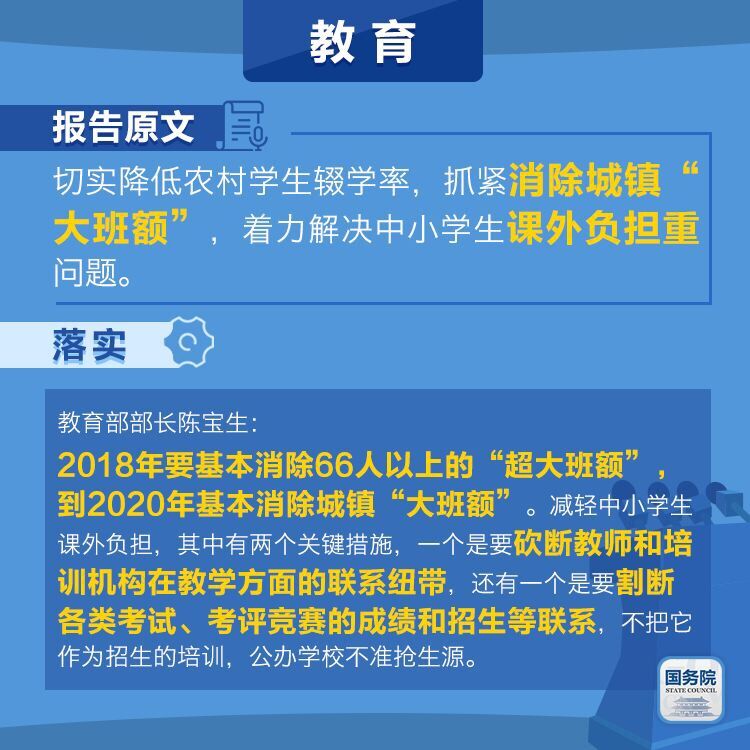 教育

报告原文

切实降低农村学生辍学率，抓紧消除城镇“大班额”，着力解决中小学生课外负担重问题。

落实

教育部部长陈宝生：

2018年要基本消除66人以上的“超大班额”，到2020年基本消除城镇“大班额”。减轻中小学生课外负担，其中有两个关键措施，一个是要砍断教师和培训机构在教学方面的联系纽带，还有一个是要割断各类考试、考评竞赛的成绩和招生等联系，不把它作为招生的培训，公办学校不准抢生源。

国务院
STATE COUNCIL